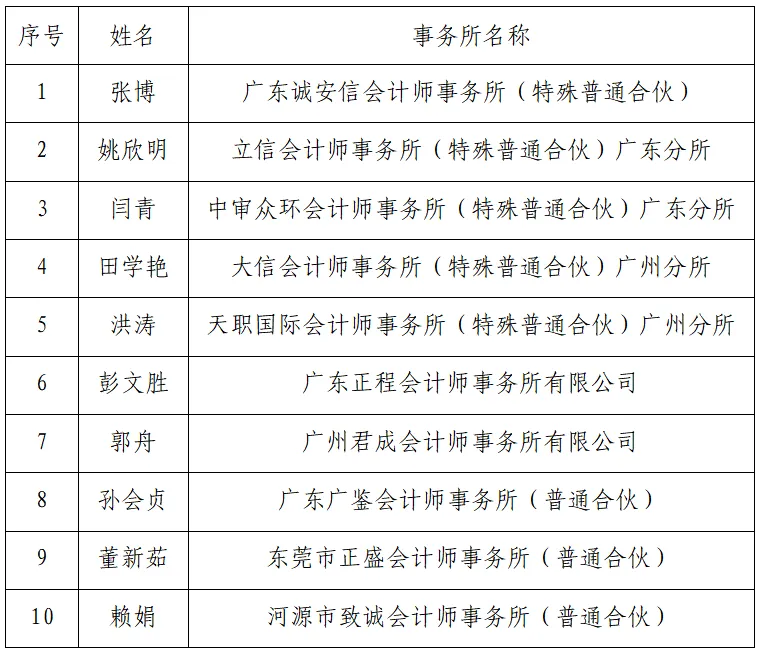 | 序号 | 姓名 | 事务所名称 |
|---|---|---|
| 1 | 张博 | 广东诚安信会计师事务所（特殊普通合伙） |
| 2 | 姚欣明 | 立信会计师事务所（特殊普通合伙）广东分所 |
| 3 | 闫青 | 中审众环会计师事务所（特殊普通合伙）广东分所 |
| 4 | 田学艳 | 大信会计师事务所（特殊普通合伙）广州分所 |
| 5 | 洪涛 | 天职国际会计师事务所（特殊普通合伙）广州分所 |
| 6 | 彭文胜 | 广东正程会计师事务所有限公司 |
| 7 | 郭舟 | 广州君成会计师事务所有限公司 |
| 8 | 孙会贞 | 广东广鉴会计师事务所（普通合伙） |
| 9 | 董新茹 | 东莞市正盛会计师事务所（普通合伙） |
| 10 | 赖娟 | 河源市致诚会计师事务所（普通合伙） |